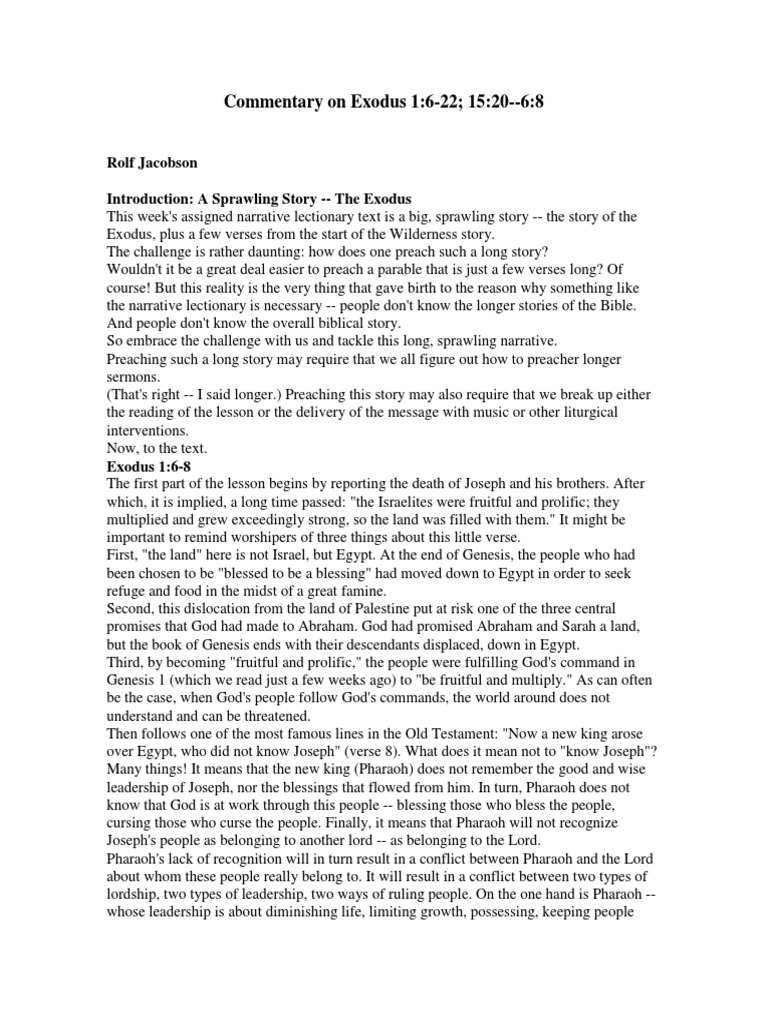 Commentary on Exodus 1:6-22; 15:20--6:8

Rolf Jacobson

Introduction: A Sprawling Story -- The Exodus
This week's assigned narrative lectionary text is a big, sprawling story -- the story of the Exodus, plus a few verses from the start of the Wilderness story.
The challenge is rather daunting: how does one preach such a long story?
Wouldn't it be a great deal easier to preach a parable that is just a few verses long? Of course! But this reality is the very thing that gave birth to the reason why something like the narrative lectionary is necessary -- people don't know the longer stories of the Bible. And people don't know the overall biblical story.
So embrace the challenge with us and tackle this long, sprawling narrative.
Preaching such a long story may require that we all figure out how to preacher longer sermons.
(That's right -- I said longer.) Preaching this story may also require that we break up either the reading of the lesson or the delivery of the message with music or other liturgical interventions.
Now, to the text.
Exodus 1:6-8
The first part of the lesson begins by reporting the death of Joseph and his brothers. After which, it is implied, a long time passed: "the Israelites were fruitful and prolific; they multiplied and grew exceedingly strong, so the land was filled with them." It might be important to remind worshipers of three things about this little verse.
First, "the land" here is not Israel, but Egypt. At the end of Genesis, the people who had been chosen to be "blessed to be a blessing" had moved down to Egypt in order to seek refuge and food in the midst of a great famine.
Second, this dislocation from the land of Palestine put at risk one of the three central promises that God had made to Abraham. God had promised Abraham and Sarah a land, but the book of Genesis ends with their descendants displaced, down in Egypt.
Third, by becoming "fruitful and prolific," the people were fulfilling God's command in Genesis 1 (which we read just a few weeks ago) to "be fruitful and multiply." As can often be the case, when God's people follow God's commands, the world around does not understand and can be threatened.
Then follows one of the most famous lines in the Old Testament: "Now a new king arose over Egypt, who did not know Joseph" (verse 8). What does it mean not to "know Joseph"? Many things! It means that the new king (Pharaoh) does not remember the good and wise leadership of Joseph, nor the blessings that flowed from him. In turn, Pharaoh does not know that God is at work through this people -- blessing those who bless the people, cursing those who curse the people. Finally, it means that Pharaoh will not recognize Joseph's people as belonging to another lord -- as belonging to the Lord.
Pharaoh's lack of recognition will in turn result in a conflict between Pharaoh and the Lord about whom these people really belong to. It will result in a conflict between two types of lordship, two types of leadership, two ways of ruling people. On the one hand is Pharaoh -- whose leadership is about diminishing life, limiting growth, possessing, keeping people